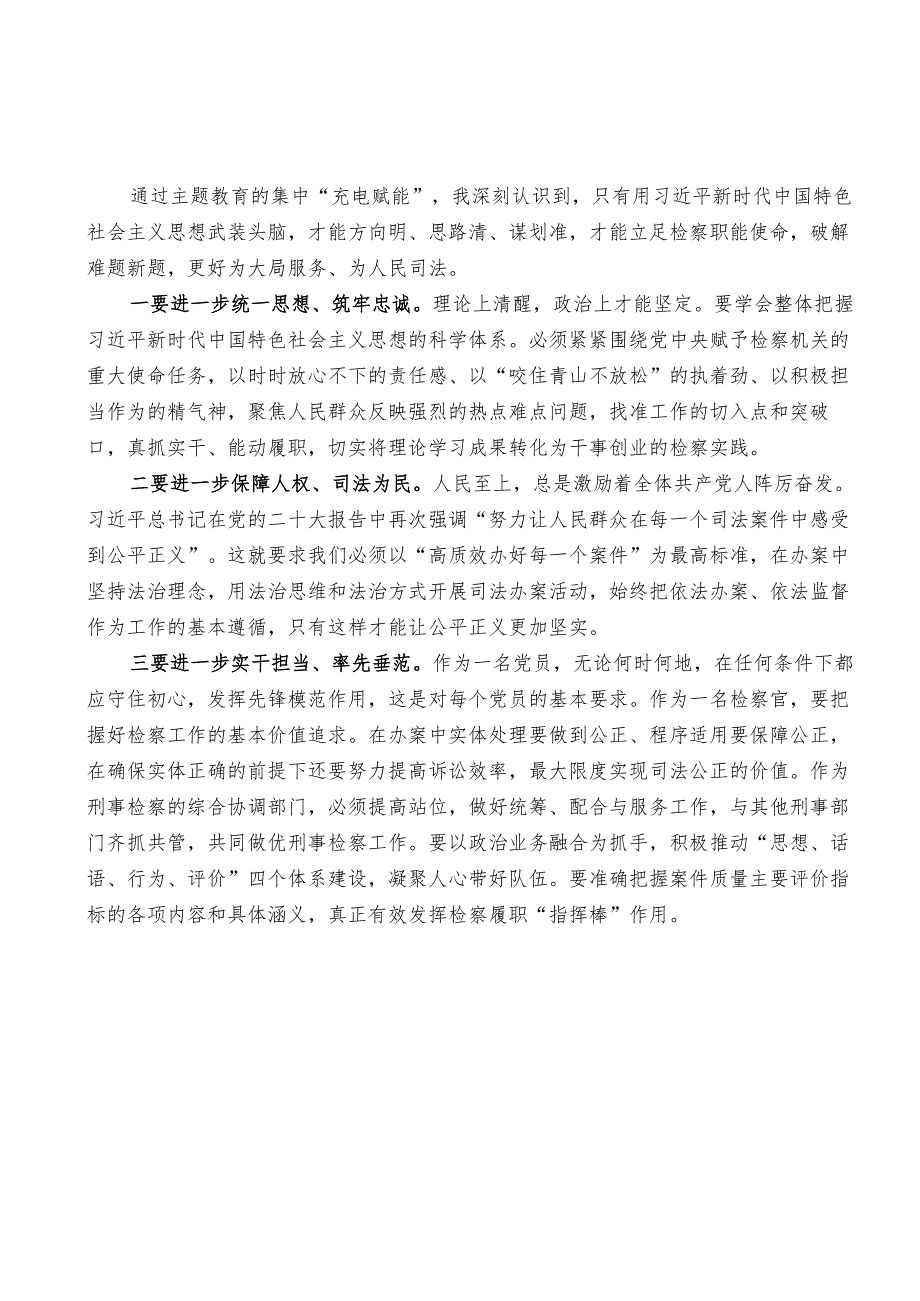 通过主题教育的集中“充电赋能”，我深刻认识到，只有用习近平新时代中国特色社会主义思想武装头脑，才能方向明、思路清、谋划准，才能立足检察职能使命，破解难题新题，更好为大局服务、为人民司法。

一要进一步统一思想、筑牢忠诚。理论上清醒，政治上才能坚定。要学会整体把握习近平新时代中国特色社会主义思想的科学体系。必须紧紧围绕党中央赋予检察机关的重大使命任务，以时时放心不下的责任感、以“咬住青山不放松”的执着劲、以积极担当作为的精气神，聚焦人民群众反映强烈的热点难点问题，找准工作的切入点和突破口，真抓实干、能动履职，切实将理论学习成果转化为干事创业的检察实践。

二要进一步保障人权、司法为民。人民至上，总是激励着全体共产党人阵厉奋发。习近平总书记在党的二十大报告中再次强调“努力让人民群众在每一个司法案件中感受到公平正义”。这就要求我们必须以“高质效办好每一个案件”为最高标准，在办案中坚持法治理念，用法治思维和法治方式开展司法办案活动，始终把依法办案、依法监督作为工作的基本遵循，只有这样才能让公平正义更加坚实。

三要进一步实干担当、率先垂范。作为一名党员，无论何时何地，在任何条件下都应守住初心，发挥先锋模范作用，这是对每个党员的基本要求。作为一名检察官，要把握好检察工作的基本价值追求。在办案中实体处理要做到公正、程序适用要保障公正，在确保实体正确的前提下还要努力提高诉讼效率，最大限度实现司法公正的价值。作为刑事检察的综合协调部门，必须提高站位，做好统筹、配合与服务工作，与其他刑事部门齐抓共管，共同做优刑事检察工作。要以政治业务融合为抓手，积极推动“思想、话语、行为、评价”四个体系建设，凝聚人心带好队伍。要准确把握案件质量主要评价指标的各项内容和具体涵义，真正有效发挥检察履职“指挥棒”作用。